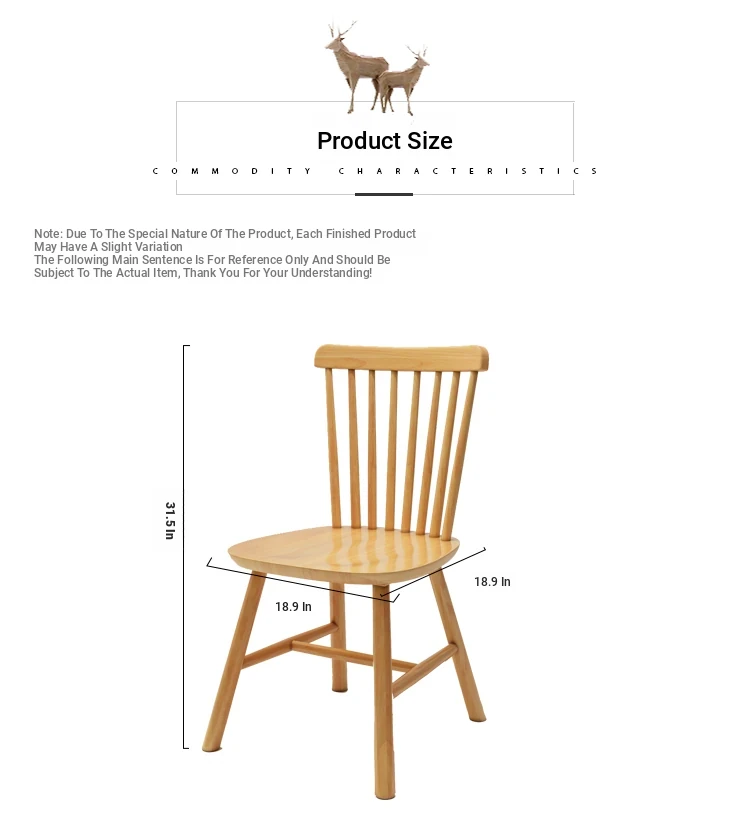 Product Size

COMMODITY CHARACTERISTICS

Note: Due To The Special Nature Of The Product, Each Finished Product May Have A Slight Variation
The Following Main Sentence Is For Reference Only And Should Be Subject To The Actual Item, Thank You For Your Understanding!

31.5 In

18.9 In

18.9 In